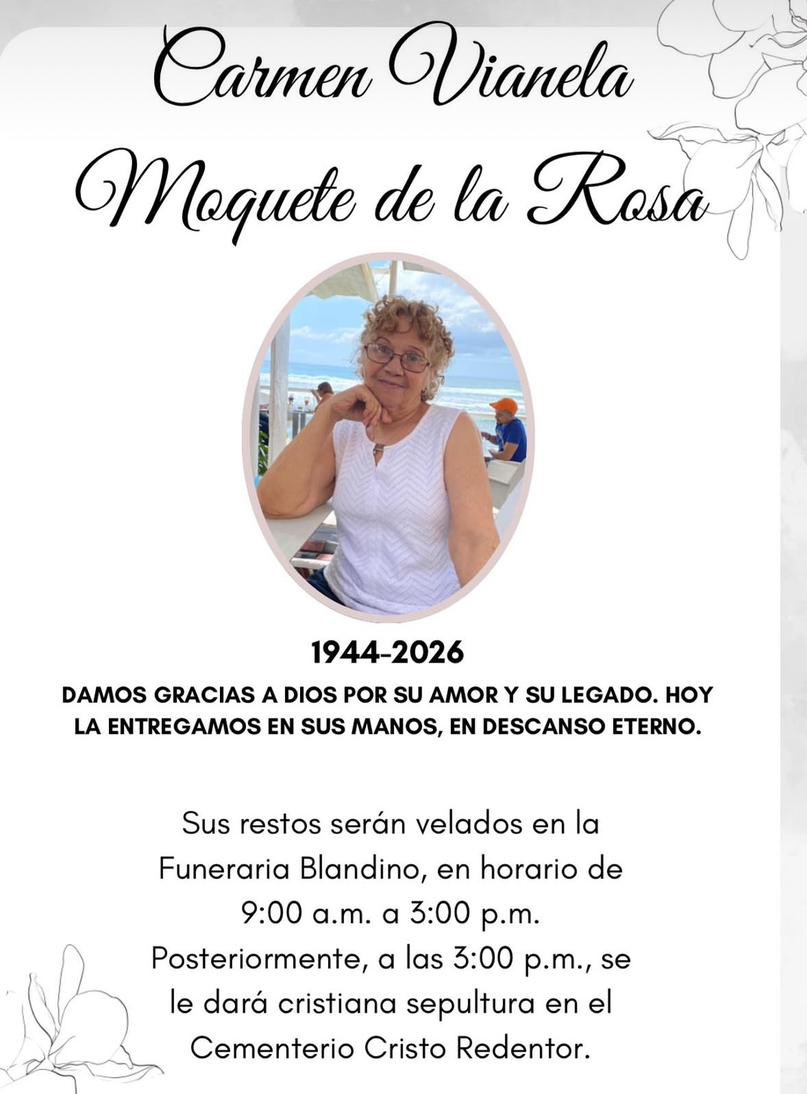 Carmen Vianela
Moquete de la Rosa

1944-2026

DAMOS GRACIAS A DIOS POR SU AMOR Y SU LEGADO. HOY LA ENTREGAMOS EN SUS MANOS, EN DESCANSO ETERNO.

Sus restos serán velados en la Funeraria Blandino, en horario de 9:00 a.m. a 3:00 p.m. Posteriormente, a las 3:00 p.m., se le dará cristiana sepultura en el Cementerio Cristo Redentor.